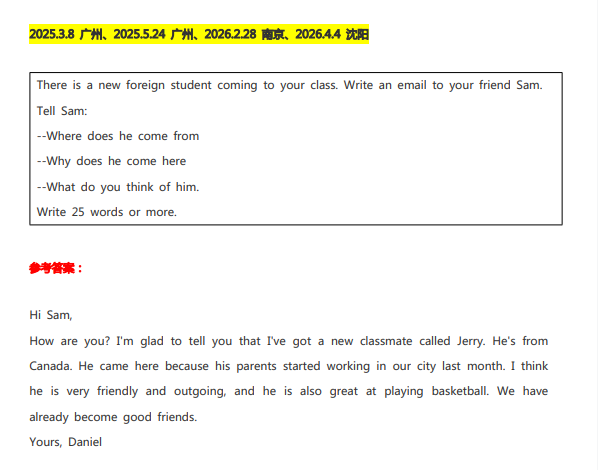 2025.3.8 广州、2025.5.24 广州、2026.2.28 南京、2026.4.4 沈阳

There is a new foreign student coming to your class. Write an email to your friend Sam.

Tell Sam:

--Where does he come from

--Why does he come here

--What do you think of him.

Write 25 words or more.

参考答案：

Hi Sam,

How are you? I'm glad to tell you that I've got a new classmate called Jerry. He's from Canada. He came here because his parents started working in our city last month. I think he is very friendly and outgoing, and he is also great at playing basketball. We have already become good friends.

Yours, Daniel